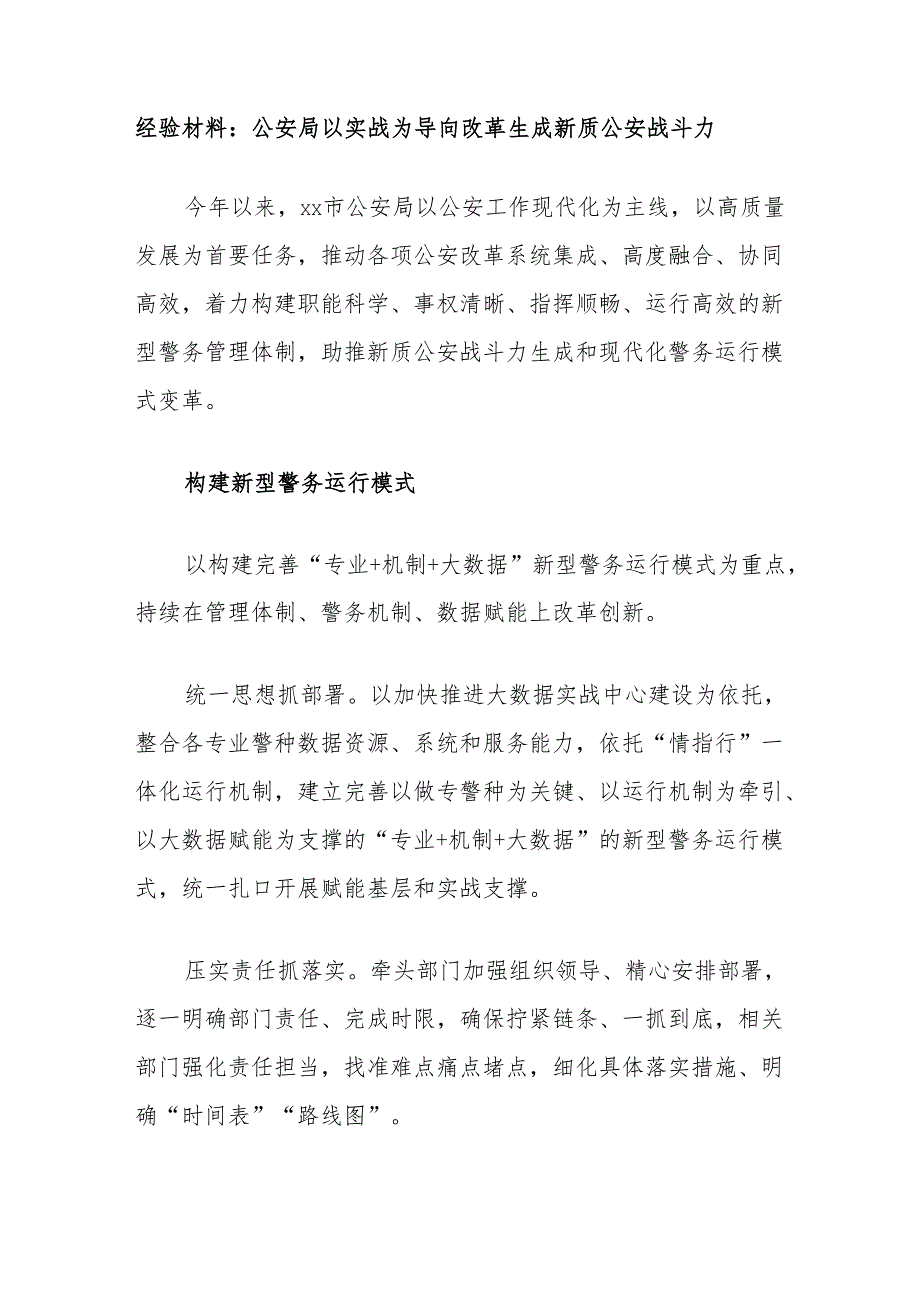 经验材料：公安局以实战为导向改革生成新质公安战斗力

今年以来，xx市公安局以公安工作现代化为主线，以高质量发展为首要任务，推动各项公安改革系统集成、高度融合、协同高效，着力构建职能科学、事权清晰、指挥顺畅、运行高效的新型警务管理体制，助推新质公安战斗力生成和现代化警务运行模式变革。

构建新型警务运行模式

以构建完善“专业+机制+大数据”新型警务运行模式为重点，持续在管理体制、警务机制、数据赋能上改革创新。

统一思想抓部署。以加快推进大数据实战中心建设为依托，整合各专业警种数据资源、系统和服务能力，依托“情指行”一体化运行机制，建立完善以做专警种为关键、以运行机制为牵引、以大数据赋能为支撑的“专业+机制+大数据”的新型警务运行模式，统一扎口开展赋能基层和实战支撑。

压实责任抓落实。牵头部门加强组织领导、精心安排部署，逐一明确部门责任、完成时限，确保拧紧链条、一抓到底，相关部门强化责任担当，找准难点痛点堵点，细化具体落实措施、明确“时间表”“路线图”。